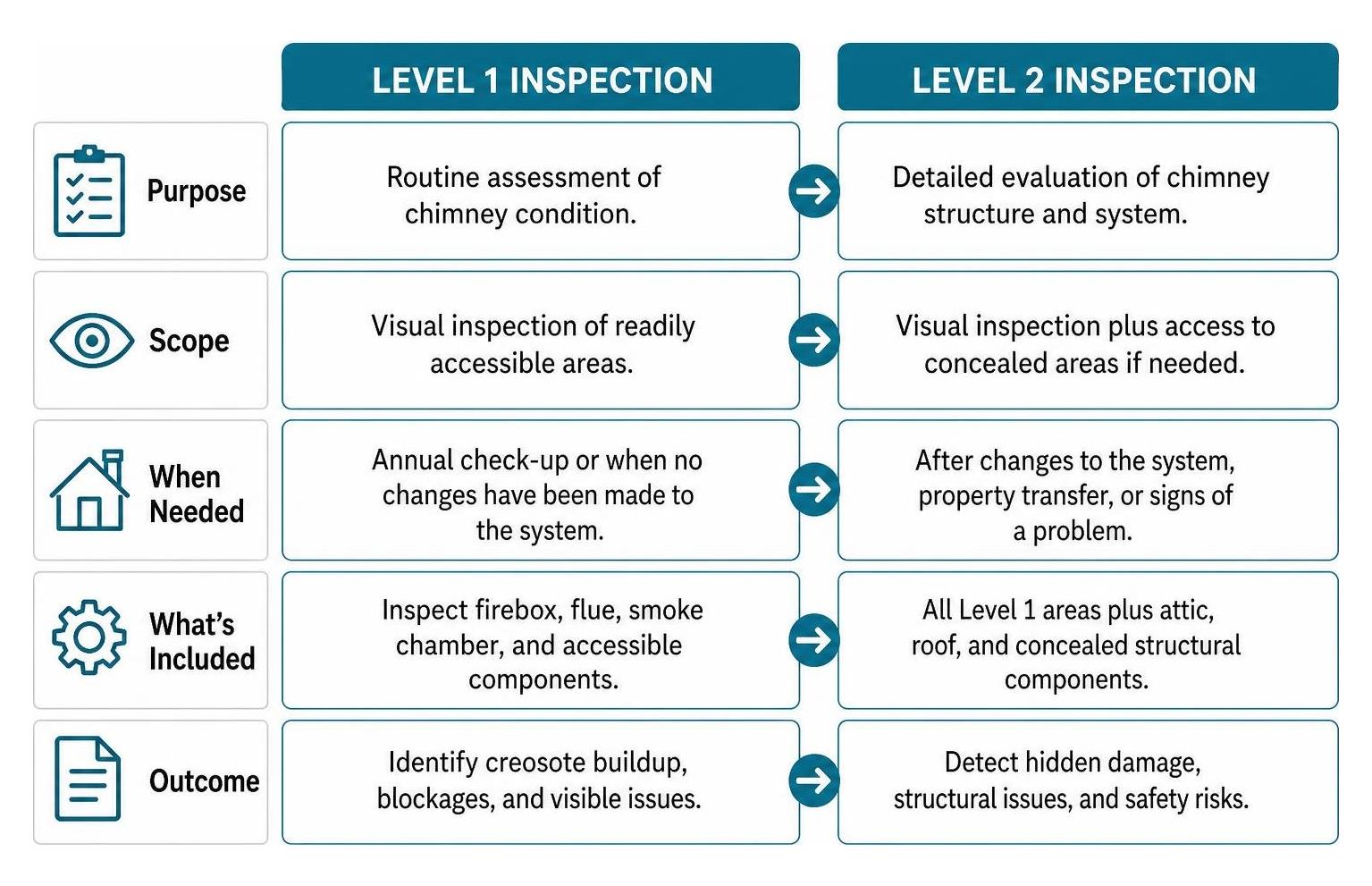 | | LEVEL 1 INSPECTION | LEVEL 2 INSPECTION |
|---|---|---|
| Purpose | Routine assessment of chimney condition. | Detailed evaluation of chimney structure and system. |
| Scope | Visual inspection of readily accessible areas. | Visual inspection plus access to concealed areas if needed. |
| When Needed | Annual check-up or when no changes have been made to the system. | After changes to the system, property transfer, or signs of a problem. |
| What's Included | Inspect firebox, flue, smoke chamber, and accessible components. | All Level 1 areas plus attic, roof, and concealed structural components. |
| Outcome | Identify creosote buildup, blockages, and visible issues. | Detect hidden damage, structural issues, and safety risks. |